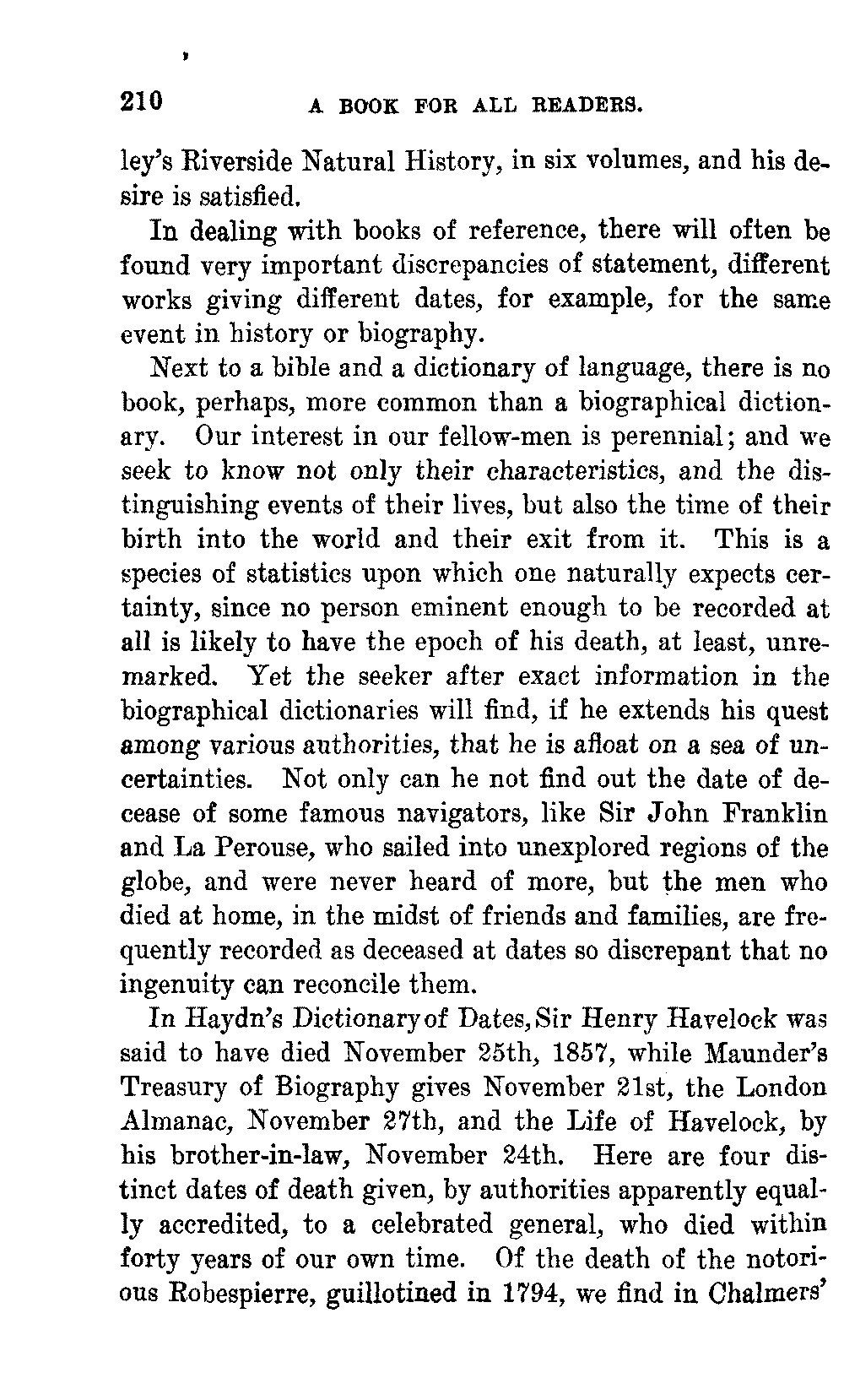 210 A BOOK FOR ALL READERS.

ley's Riverside Natural History, in six volumes, and his desire is satisfied.

In dealing with books of reference, there will often be found very important discrepancies of statement, different works giving different dates, for example, for the same event in history or biography.

Next to a bible and a dictionary of language, there is no book, perhaps, more common than a biographical dictionary. Our interest in our fellow-men is perennial; and we seek to know not only their characteristics, and the distinguishing events of their lives, but also the time of their birth into the world and their exit from it. This is a species of statistics upon which one naturally expects certainty, since no person eminent enough to be recorded at all is likely to have the epoch of his death, at least, unremarked. Yet the seeker after exact information in the biographical dictionaries will find, if he extends his quest among various authorities, that he is afloat on a sea of uncertainties. Not only can he not find out the date of decease of some famous navigators, like Sir John Franklin and La Perouse, who sailed into unexplored regions of the globe, and were never heard of more, but the men who died at home, in the midst of friends and families, are frequently recorded as deceased at dates so discrepant that no ingenuity can reconcile them.

In Haydn's Dictionary of Dates, Sir Henry Havelock was said to have died November 25th, 1857, while Maunder's Treasury of Biography gives November 21st, the London Almanac, November 27th, and the Life of Havelock, by his brother-in-law, November 24th. Here are four distinct dates of death given, by authorities apparently equally accredited, to a celebrated general, who died within forty years of our own time. Of the death of the notorious Robespierre, guillotined in 1794, we find in Chalmers'